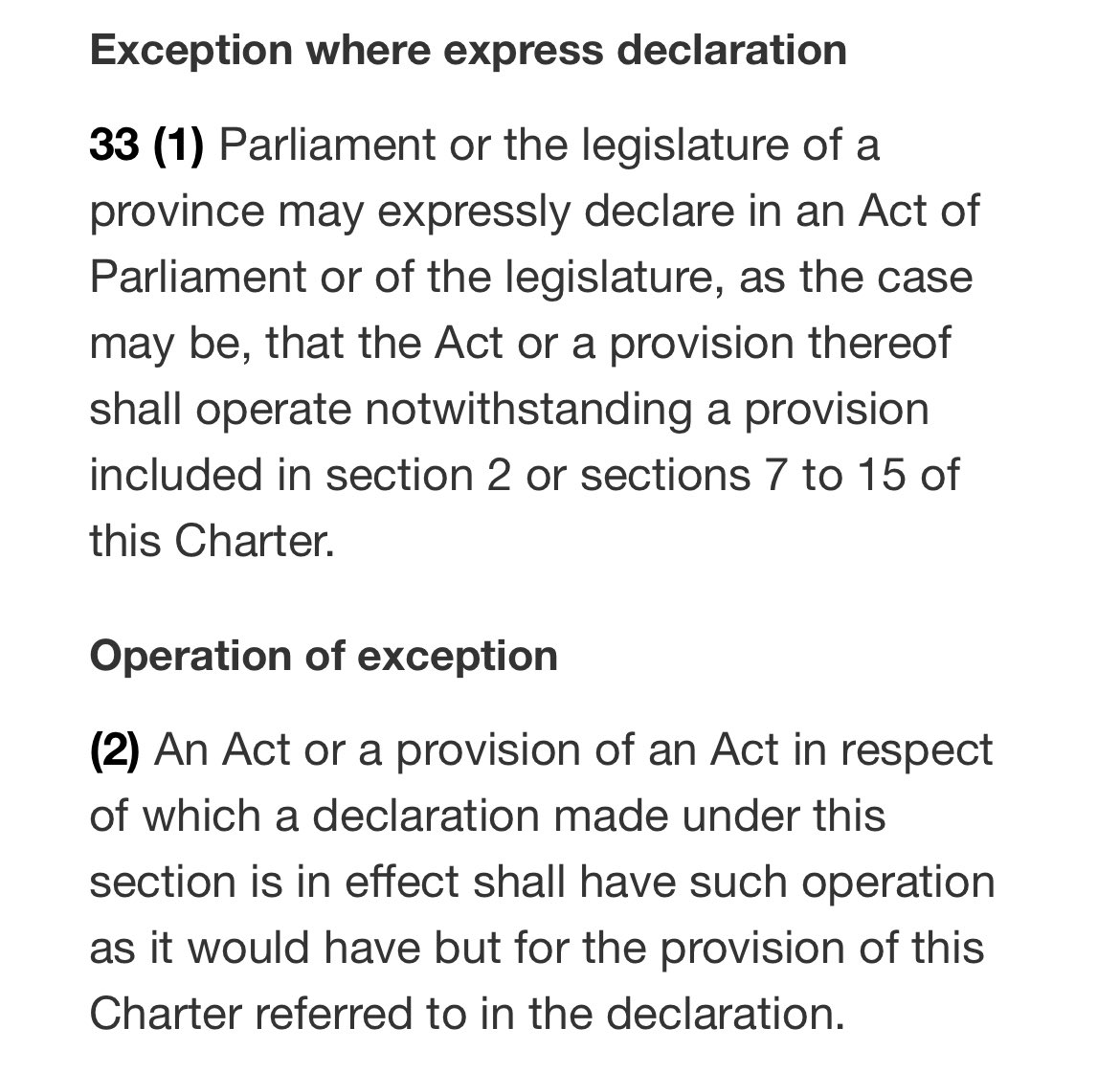 Exception where express declaration

33 (1) Parliament or the legislature of a province may expressly declare in an Act of Parliament or of the legislature, as the case may be, that the Act or a provision thereof shall operate notwithstanding a provision included in section 2 or sections 7 to 15 of this Charter.

Operation of exception

(2) An Act or a provision of an Act in respect of which a declaration made under this section is in effect shall have such operation as it would have but for the provision of this Charter referred to in the declaration.